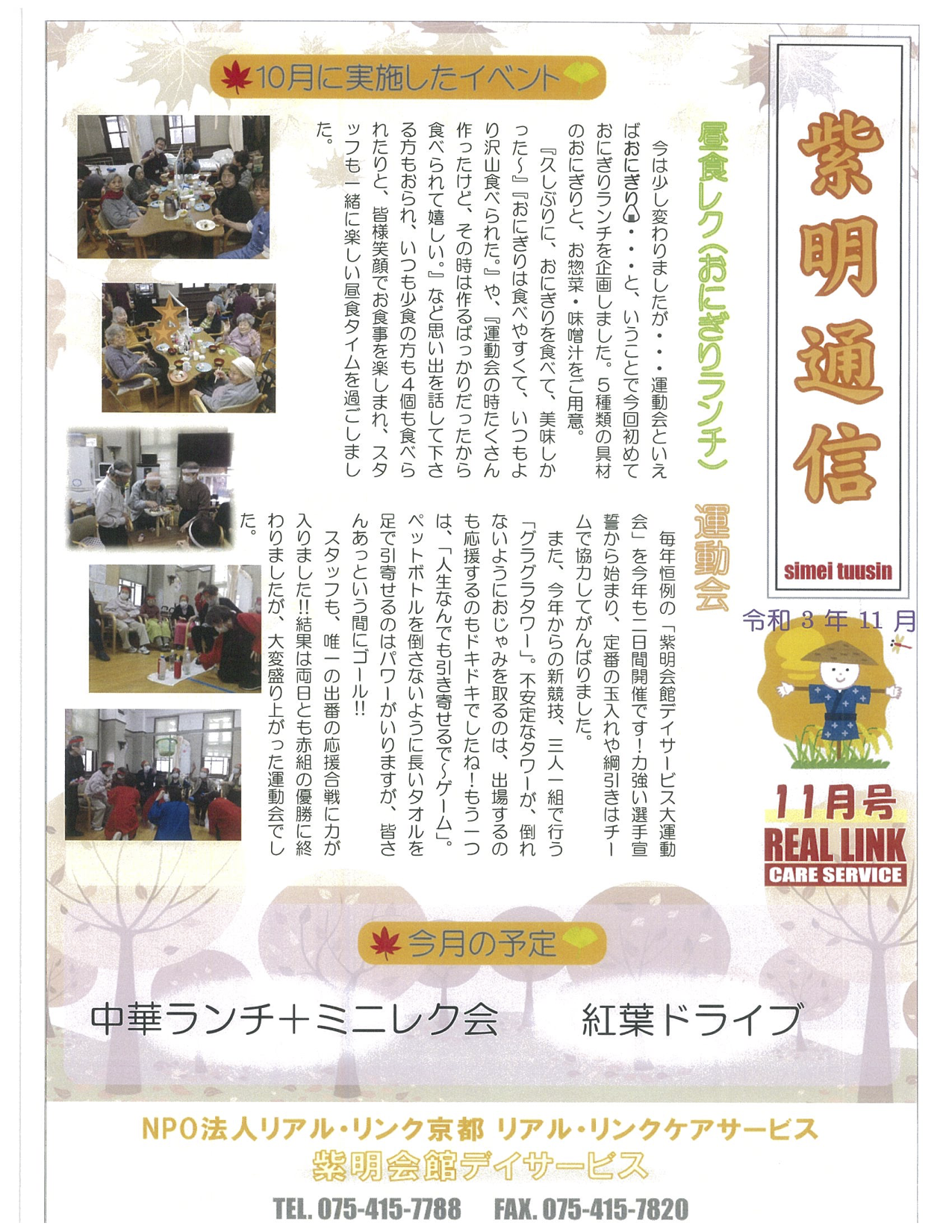 紫明通信

simei tuusin

令和３年１１月

１１月号

REAL LINK
CARE SERVICE

10月に実施したイベント

昼食レク（おにぎりランチ）

今は少し変わりましたが・・・運動会といえばおにぎり・・・と、いうことで今回初めておにぎりランチを企画しました。５種類の具材のおにぎりと、お惣菜・味噌汁をご用意。

『久しぶりに、おにぎりを食べて、美味しかった～』『おにぎりは食べやすくて、いつもより沢山食べられた。』や、『運動会の時たくさん作ったけど、その時は作るばっかりだったから食べられて嬉しい。』など思い出を話して下さる方もおられ、いつも少食の方も４個も食べられたりと、皆様笑顔でお食事を楽しまれ、スタッフも一緒に楽しい昼食タイムを過ごしました。

運動会

毎年恒例の「紫明会館デイサービス大運動会」を今年も二日間開催です！力強い選手宣誓から始まり、定番の玉入れや綱引きはチームで協力してがんばりました。

また、今年からの新競技、三人一組で行う「グラグラタワー」。不安定なタワーが、倒れないようにおじゃみを取るのは、出場するのも応援するのもドキドキでしたね！もう一つは、「人生なんでも引き寄せるで～ゲーム」。ペットボトルを倒さないように長いタオルを足で引寄せるのはパワーがいりますが、皆さんあっという間にゴール‼

スタッフも、唯一の出番の応援合戦に力が入りました‼結果は両日とも赤組の優勝に終わりましたが、大変盛り上がった運動会でした。

今月の予定

中華ランチ＋ミニレク会　紅葉ドライブ

NPO法人リアル・リンク京都 リアル・リンクケアサービス
紫明会館デイサービス

TEL. 075-415-7788　FAX. 075-415-7820